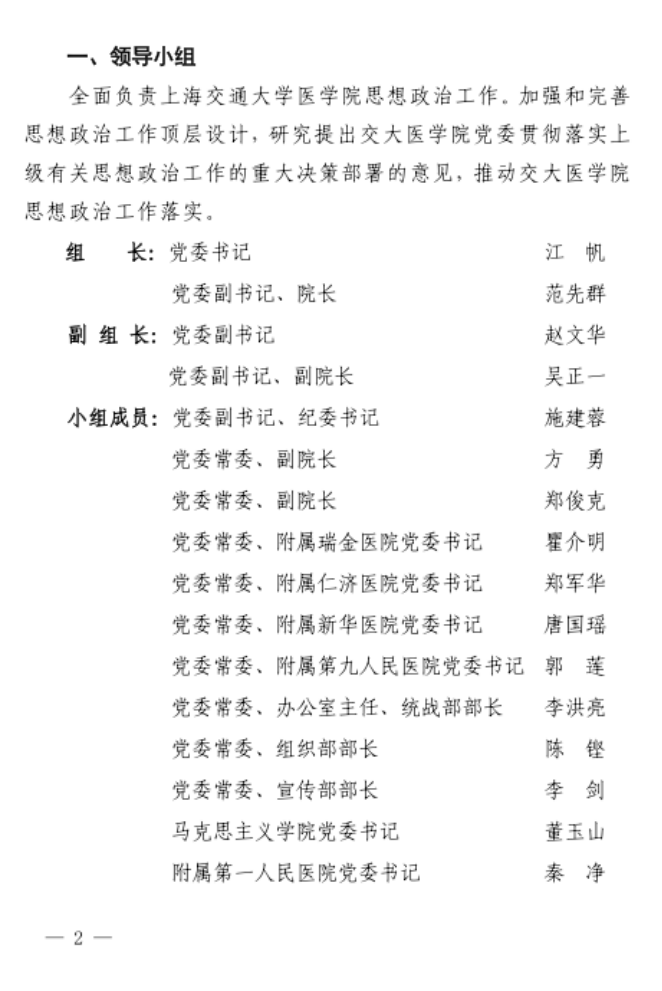 一、领导小组

全面负责上海交通大学医学院思想政治工作。加强和完善思想政治工作顶层设计，研究提出交大医学院党委贯彻落实上级有关思想政治工作的重大决策部署的意见，推动交大医学院思想政治工作落实。

组　　长：党委书记　江　帆
党委副书记、院长　范先群
副 组 长：党委副书记　赵文华
党委副书记、副院长　吴正一
小组成员：党委副书记、纪委书记　施建蓉
党委常委、副院长　方　勇
党委常委、副院长　郑俊克
党委常委、附属瑞金医院党委书记　瞿介明
党委常委、附属仁济医院党委书记　郑军华
党委常委、附属新华医院党委书记　唐国瑶
党委常委、附属第九人民医院党委书记　郭　莲
党委常委、办公室主任、统战部部长　李洪亮
党委常委、组织部部长　陈　铿
党委常委、宣传部部长　李　剑
马克思主义学院党委书记　董玉山
附属第一人民医院党委书记　秦　净

— 2 —